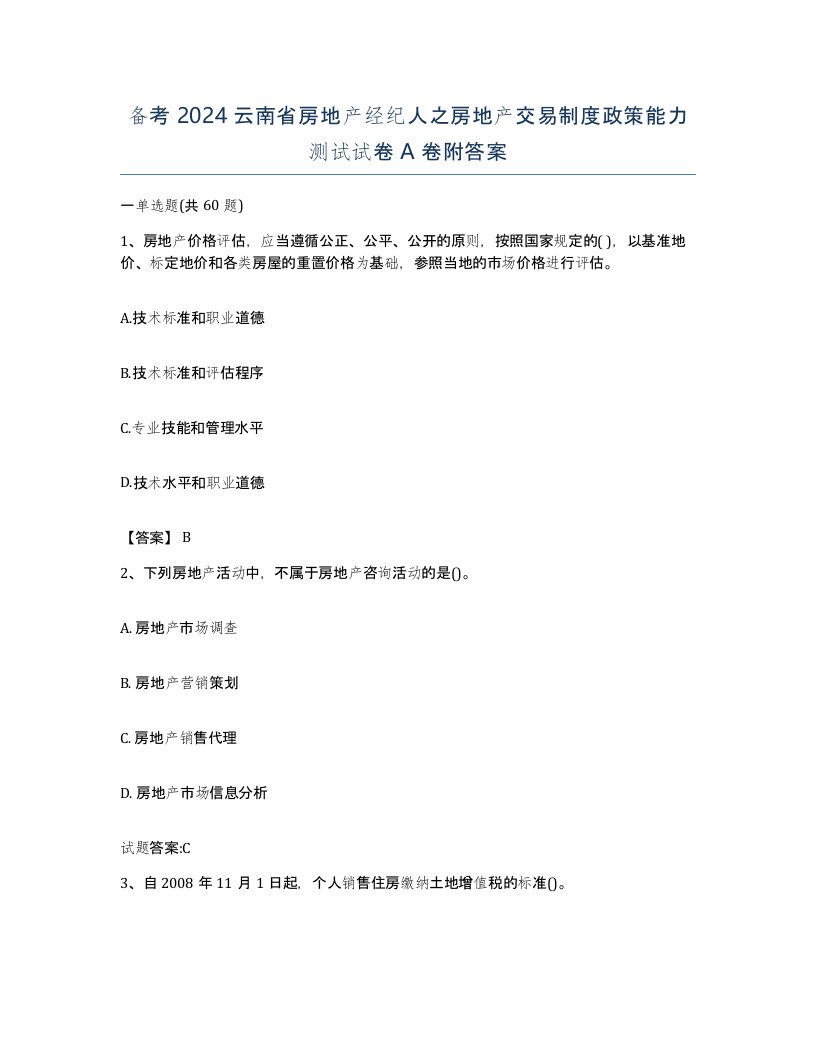 备考 2024 云南省房地产经纪人之房地产交易制度政策能力测试试卷 A 卷附答案

一单选题(共 60 题)

1、房地产价格评估，应当遵循公正、公平、公开的原则，按照国家规定的( )，以基准地价、标定地价和各类房屋的重置价格为基础，参照当地的市场价格进行评估。

A.技术标准和职业道德

B.技术标准和评估程序

C.专业技能和管理水平

D.技术水平和职业道德

【答案】 B

2、下列房地产活动中，不属于房地产咨询活动的是()。

A. 房地产市场调查

B. 房地产营销策划

C. 房地产销售代理

D. 房地产市场信息分析

试题答案:C

3、自 2008 年 11 月 1 日起，个人销售住房缴纳土地增值税的标准()。